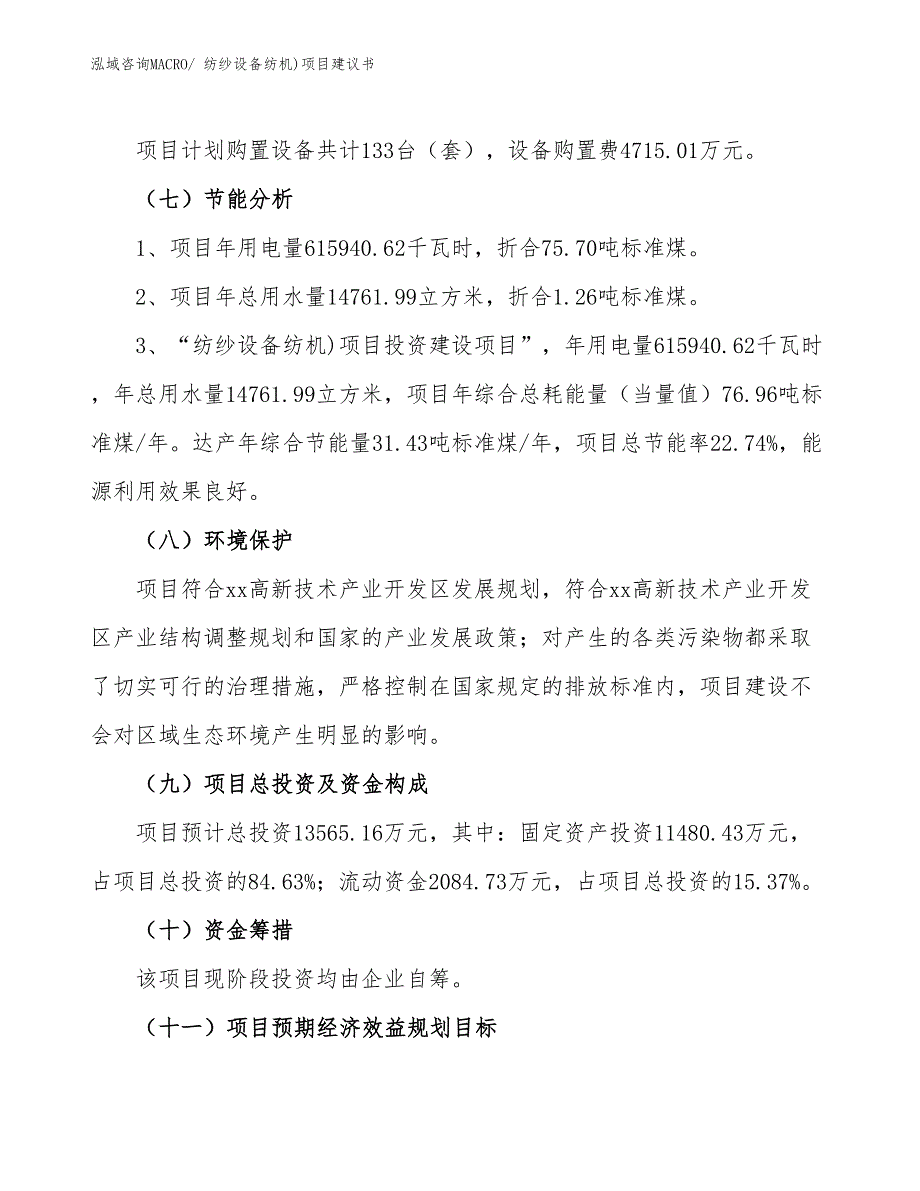 泓域咨询MACRO/ 纺纱设备纺机)项目建议书

项目计划购置设备共计133台（套），设备购置费4715.01万元。

（七）节能分析

1、项目年用电量615940.62千瓦时，折合75.70吨标准煤。

2、项目年总用水量14761.99立方米，折合1.26吨标准煤。

3、“纺纱设备纺机)项目投资建设项目”，年用电量615940.62千瓦时，年总用水量14761.99立方米，项目年综合总耗能量（当量值）76.96吨标准煤/年。达产年综合节能量31.43吨标准煤/年，项目总节能率22.74%，能源利用效果良好。

（八）环境保护

项目符合xx高新技术产业开发区发展规划，符合xx高新技术产业开发区产业结构调整规划和国家的产业发展政策；对产生的各类污染物都采取了切实可行的治理措施，严格控制在国家规定的排放标准内，项目建设不会对区域生态环境产生明显的影响。

（九）项目总投资及资金构成

项目预计总投资13565.16万元，其中：固定资产投资11480.43万元，占项目总投资的84.63%；流动资金2084.73万元，占项目总投资的15.37%。

（十）资金筹措

该项目现阶段投资均由企业自筹。

（十一）项目预期经济效益规划目标